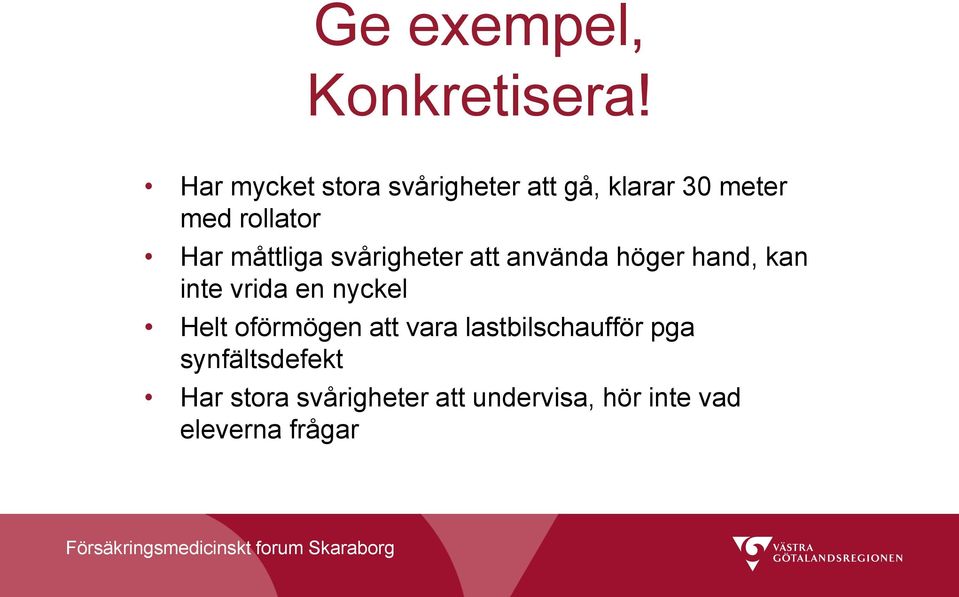 Ge exempel, Konkretisera!

• Har mycket stora svårigheter att gå, klarar 30 meter med rollator
• Har måttliga svårigheter att använda höger hand, kan inte vrida en nyckel
• Helt oförmögen att vara lastbilschaufför pga synfältsdefekt
• Har stora svårigheter att undervisa, hör inte vad eleverna frågar

Försäkringsmedicinskt forum Skaraborg

VÄSTRA GÖTALANDSREGIONEN